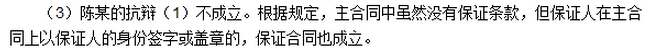 （3）陈某的抗辩（1）不成立。根据规定，主合同中虽然没有保证条款，但保证人在主合同上以保证人的身份签字或盖章的，保证合同也成立。